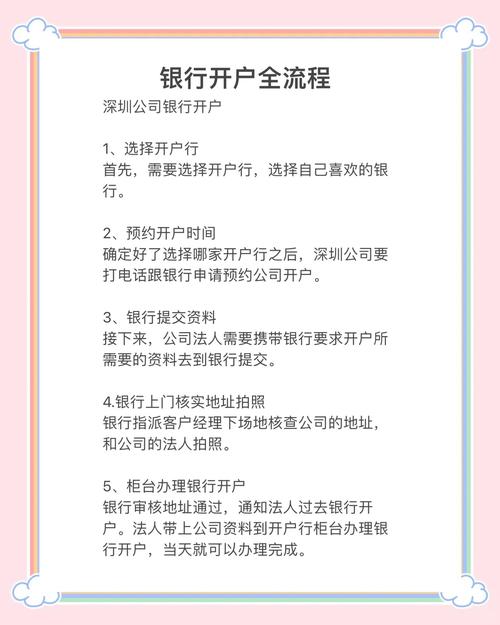 银行开户全流程

深圳公司银行开户

1、选择开户行
首先，需要选择开户行，选择自己喜欢的银行。

2、预约开户时间
确定好了选择哪家开户行之后，深圳公司要打电话跟银行申请预约公司开户。

3、银行提交资料
接下来，公司法人需要携带银行要求开户所需要的资料去到银行提交。

4.银行上门核实地址拍照
银行指派客户经理下场地核查公司的地址，和公司的法人拍照。

5、柜台办理银行开户
银行审核地址通过，通知法人过去银行开户。法人带上公司资料到开户行柜台办理银行开户，当天就可以办理完成。